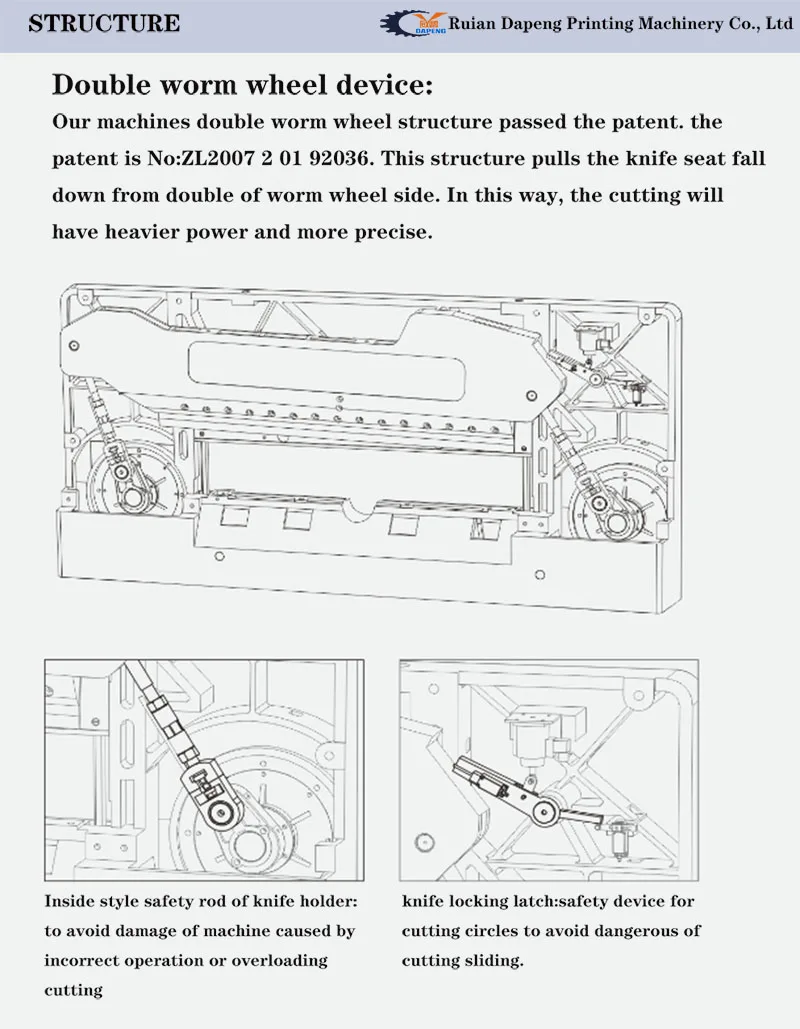 STRUCTURE

DAPENG Ruian Dapeng Printing Machinery Co., Ltd

Double worm wheel device:

Our machines double worm wheel structure passed the patent. the patent is No:ZL2007 2 01 92036. This structure pulls the knife seat fall down from double of worm wheel side. In this way, the cutting will have heavier power and more precise.

Inside style safety rod of knife holder: to avoid damage of machine caused by incorrect operation or overloading cutting

knife locking latch:safety device for cutting circles to avoid dangerous of cutting sliding.